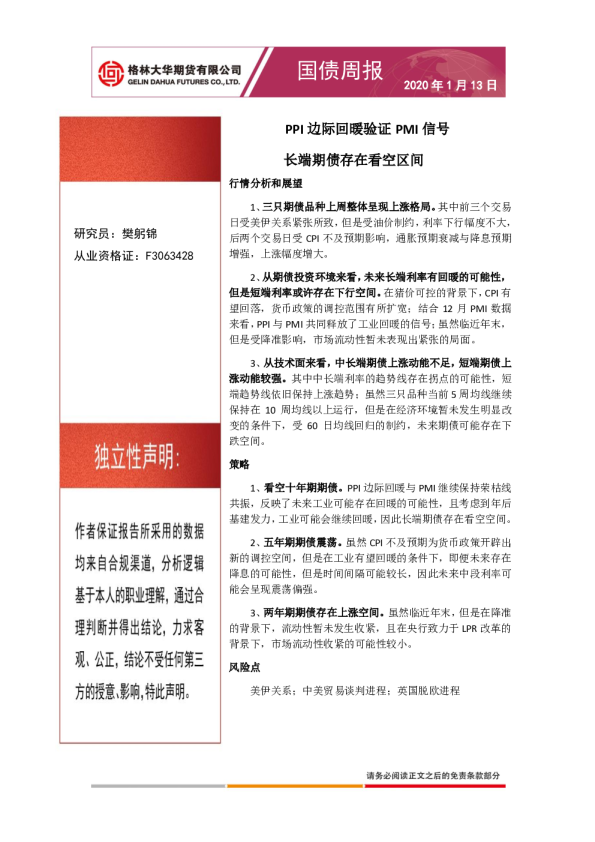 格林大华期货有限公司
GELIN DAHUA FUTURES CO., LTD.

国债周报

2020 年 1 月 13 日

研究员：樊躬锦
从业资格证：F3063428

独立性声明:

作者保证报告所采用的数据均来自合规渠道，分析逻辑基于本人的职业理解，通过合理判断并得出结论，力求客观、公正，结论不受任何第三方的授意、影响，特此声明。

PPI 边际回暖验证 PMI 信号

长端期债存在看空区间

行情分析和展望

1、三只期债品种上周整体呈现上涨格局。其中前三个交易日受美伊关系紧张所致，但是受油价制约，利率下行幅度不大，后两个交易日受 CPI 不及预期影响，通胀预期衰减与降息预期增强，上涨幅度增大。

2、从期债投资环境来看，未来长端利率有回暖的可能性，但是短端利率或许存在下行空间。在猪价可控的背景下，CPI 有望回落，货币政策的调控范围有所扩宽；结合 12 月 PMI 数据来看，PPI 与 PMI 共同释放了工业回暖的信号；虽然临近年末，但是受降准影响，市场流动性暂未表现出紧张的局面。

3、从技术面来看，中长端期债上涨动能不足，短端期债上涨动能较强。其中中长端利率的趋势线存在拐点的可能性，短端趋势线依旧保持上涨趋势；虽然三只品种当前 5 周均线继续保持在 10 周均线以上运行，但是在经济环境暂未发生明显改变的条件下，受 60 日均线回归的制约，未来期债可能存在下跌空间。

策略

1、看空十年期期债。PPI 边际回暖与 PMI 继续保持荣枯线共振，反映了未来工业可能存在回暖的可能性，且考虑到年后基建发力，工业可能会继续回暖，因此长端期债存在看空空间。

2、五年期期债震荡。虽然 CPI 不及预期为货币政策开辟出新的调控空间，但是在工业有望回暖的条件下，即便未来存在降息的可能性，但是时间间隔可能较长，因此未来中段利率可能会呈现震荡偏强。

3、两年期期债存在上涨空间。虽然临近年末，但是在降准的背景下，流动性暂未发生收紧，且在央行致力于 LPR 改革的背景下，市场流动性收紧的可能性较小。

风险点

美伊关系；中美贸易谈判进程；英国脱欧进程

请务必阅读正文之后的免责条款部分